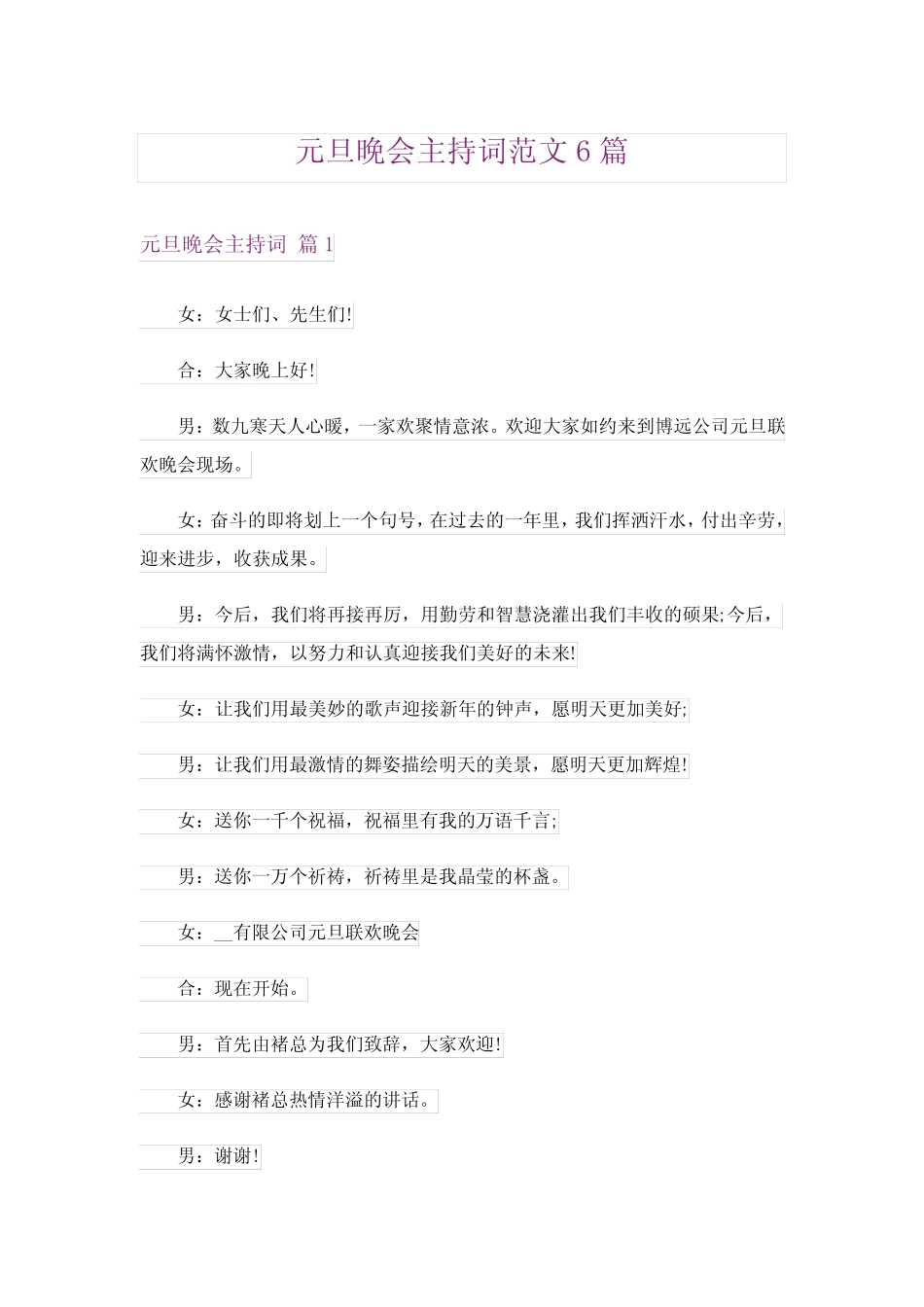 元旦晚会主持词范文 6 篇

元旦晚会主持词 篇 1

女：女士们、先生们!

合：大家晚上好!

男：数九寒天人心暖，一家欢聚情意浓。欢迎大家如约来到博远公司元旦联欢晚会现场。

女：奋斗的即将划上一个句号，在过去的一年里，我们挥洒汗水，付出辛劳，迎来进步，收获成果。

男：今后，我们将再接再厉，用勤劳和智慧浇灌出我们丰收的硕果;今后，我们将满怀激情，以努力和认真迎接我们美好的未来!

女：让我们用最美妙的歌声迎接新年的钟声，愿明天更加美好;

男：让我们用最激情的舞姿描绘明天的美景，愿明天更加辉煌!

女：送你一千个祝福，祝福里有我的万语千言;

男：送你一万个祈祷，祈祷里是我晶莹的杯盏。

女：__有限公司元旦联欢晚会

合：现在开始。

男：首先由褚总为我们致辞，大家欢迎!

女：感谢褚总热情洋溢的讲话。

男：谢谢!